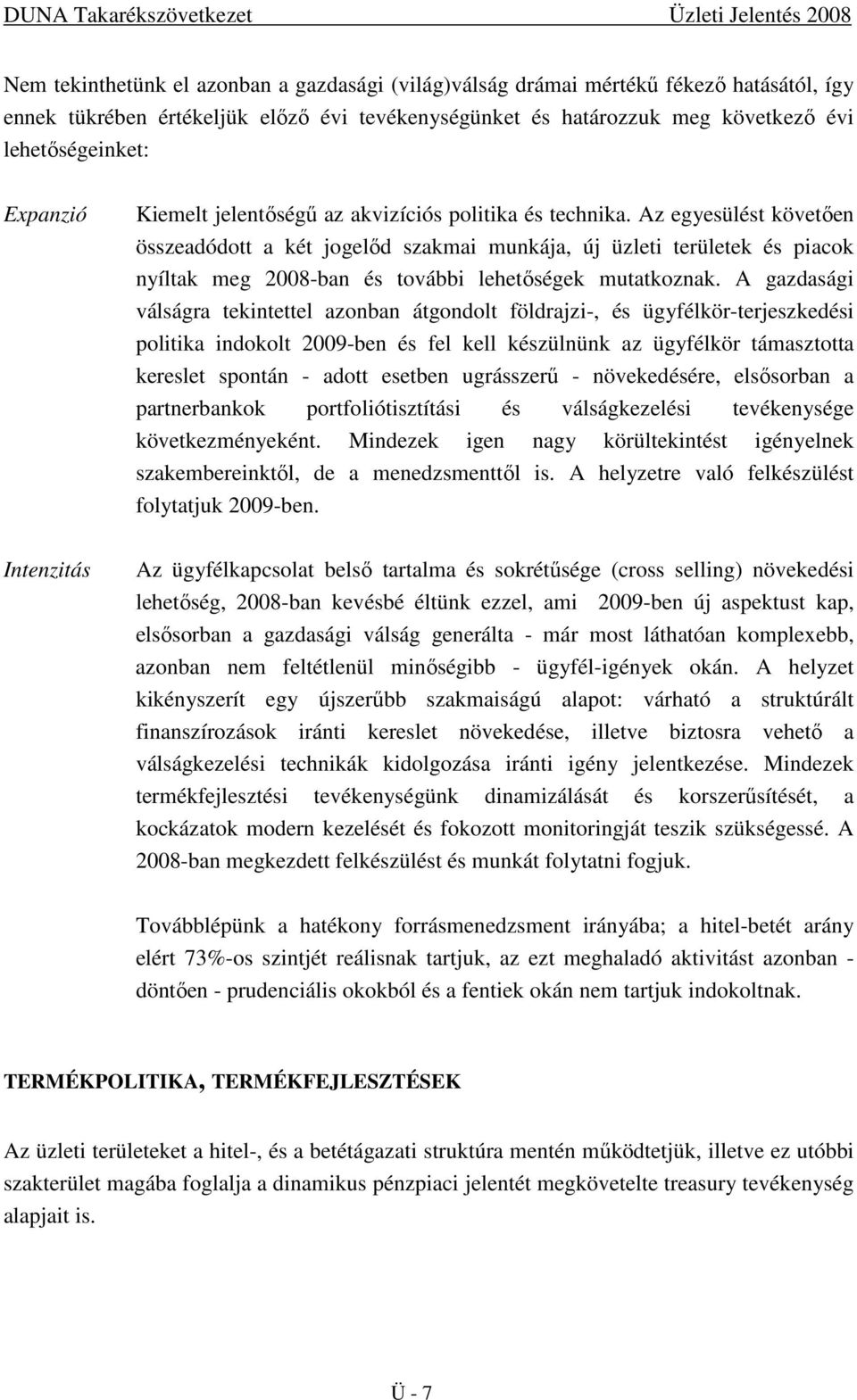 DUNA Takarékszövetkezet Üzleti Jelentés 2008

Nem tekinthetünk el azonban a gazdasági (világ)válság drámai mértékű fékező hatásától, így ennek tükrében értékeljük előző évi tevékenységünket és határozzuk meg következő évi lehetőségeinket:

Expanzió

Kiemelt jelentőségű az akvizíciós politika és technika. Az egyesülést követően összeadódott a két jogelőd szakmai munkája, új üzleti területek és piacok nyíltak meg 2008-ban és további lehetőségek mutatkoznak. A gazdasági válságra tekintettel azonban átgondolt földrajzi-, és ügyfélkör-terjeszkedési politika indokolt 2009-ben és fel kell készülnünk az ügyfélkör támasztotta kereslet spontán - adott esetben ugrásszerű - növekedésére, elsősorban a partnerbankok portfoliótisztítási és válságkezelési tevékenysége következményeként. Mindezek igen nagy körültekintést igényelnek szakembereinktől, de a menedzsmenttől is. A helyzetre való felkészülést folytatjuk 2009-ben.

Intenzitás

Az ügyfélkapcsolat belső tartalma és sokrétűsége (cross selling) növekedési lehetőség, 2008-ban kevésbé éltünk ezzel, ami 2009-ben új aspektust kap, elsősorban a gazdasági válság generálta - már most láthatóan komplexebb, azonban nem feltétlenül minőségibb - ügyfél-igények okán. A helyzet kikényszerít egy újszerűbb szakmaiságú alapot: várható a struktúrált finanszírozások iránti kereslet növekedése, illetve biztosra vehető a válságkezelési technikák kidolgozása iránti igény jelentkezése. Mindezek termékfejlesztési tevékenységünk dinamizálását és korszerűsítését, a kockázatok modern kezelését és fokozott monitoringját teszik szükségessé. A 2008-ban megkezdett felkészülést és munkát folytatni fogjuk.

Továbblépünk a hatékony forrásmenedzsment irányába; a hitel-betét arány elért 73%-os szintjét reálisnak tartjuk, az ezt meghaladó aktivitást azonban - döntően - prudenciális okokból és a fentiek okán nem tartjuk indokoltnak.

TERMÉKPOLITIKA, TERMÉKFEJLESZTÉSEK

Az üzleti területeket a hitel-, és a betétágazati struktúra mentén működtetjük, illetve ez utóbbi szakterület magába foglalja a dinamikus pénzpiaci jelentét megkövetelte treasury tevékenység alapjait is.

Ü - 7